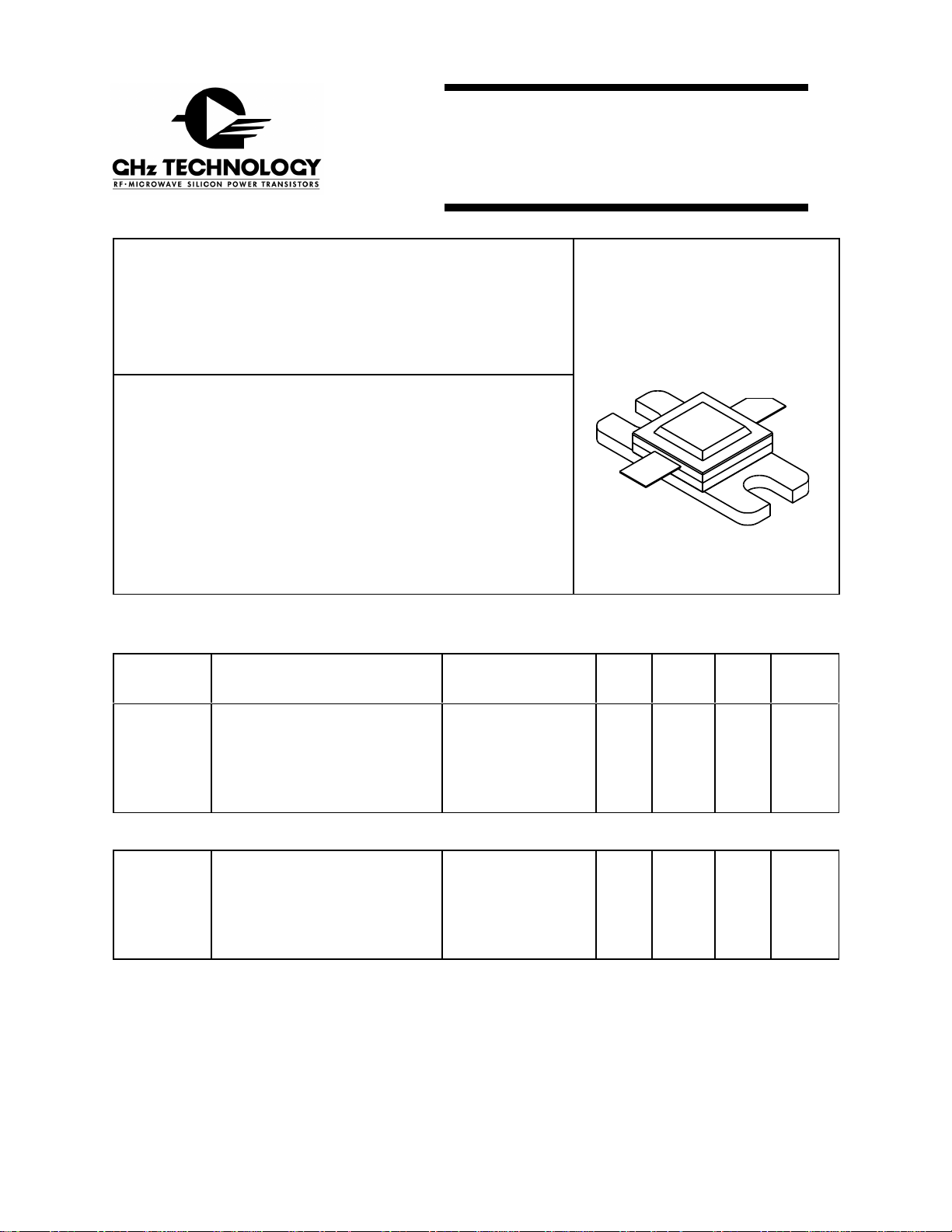 GHz TECHNOLOGY
RF·MICROWAVE SILICON POWER TRANSISTORS